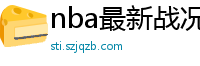 nba最新战况

sti.szjqzb.com